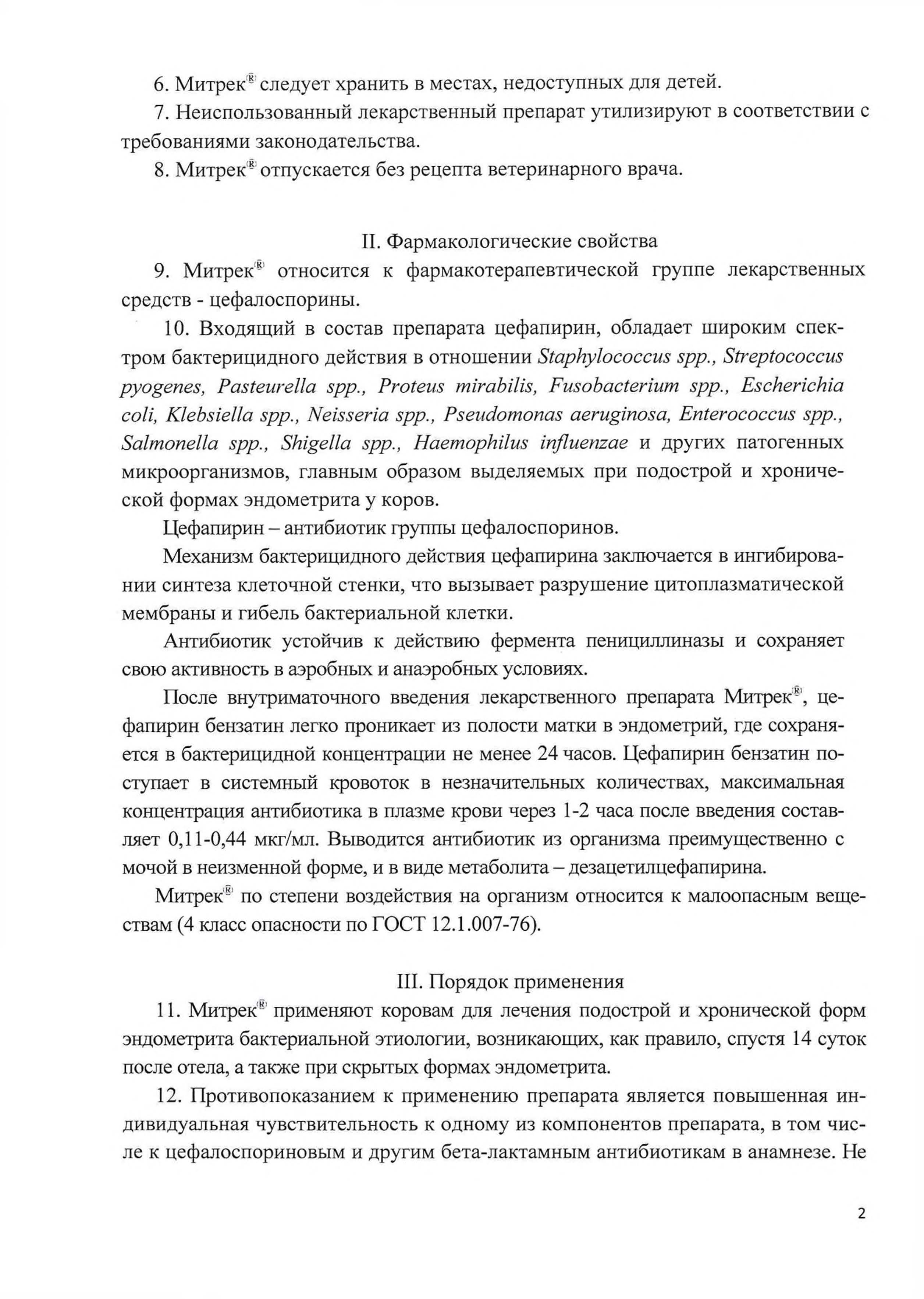 6. Митрек® следует хранить в местах, недоступных для детей.

7. Неиспользованный лекарственный препарат утилизируют в соответствии с требованиями законодательства.

8. Митрек® отпускается без рецепта ветеринарного врача.

II. Фармакологические свойства

9. Митрек® относится к фармакотерапевтической группе лекарственных средств - цефалоспорины.

10. Входящий в состав препарата цефапирин, обладает широким спектром бактерицидного действия в отношении Staphylococcus spp., Streptococcus pyogenes, Pasteurella spp., Proteus mirabilis, Fusobacterium spp., Escherichia coli, Klebsiella spp., Neisseria spp., Pseudomonas aeruginosa, Enterococcus spp., Salmonella spp., Shigella spp., Haemophilus influenzae и других патогенных микроорганизмов, главным образом выделяемых при подострой и хронической формах эндометрита у коров.

Цефапирин – антибиотик группы цефалоспоринов.

Механизм бактерицидного действия цефапирина заключается в ингибировании синтеза клеточной стенки, что вызывает разрушение цитоплазматической мембраны и гибель бактериальной клетки.

Антибиотик устойчив к действию фермента пенициллиназы и сохраняет свою активность в аэробных и анаэробных условиях.

После внутриматочного введения лекарственного препарата Митрек®, цефапирин бензатин легко проникает из полости матки в эндометрий, где сохраняется в бактерицидной концентрации не менее 24 часов. Цефапирин бензатин поступает в системный кровоток в незначительных количествах, максимальная концентрация антибиотика в плазме крови через 1-2 часа после введения составляет 0,11-0,44 мкг/мл. Выводится антибиотик из организма преимущественно с мочой в неизменной форме, и в виде метаболита – дезацетилцефапирина.

Митрек® по степени воздействия на организм относится к малоопасным веществам (4 класс опасности по ГОСТ 12.1.007-76).

III. Порядок применения

11. Митрек® применяют коровам для лечения подострой и хронической форм эндометрита бактериальной этиологии, возникающих, как правило, спустя 14 суток после отела, а также при скрытых формах эндометрита.

12. Противопоказанием к применению препарата является повышенная индивидуальная чувствительность к одному из компонентов препарата, в том числе к цефалоспориновым и другим бета-лактамным антибиотикам в анамнезе. Не

2